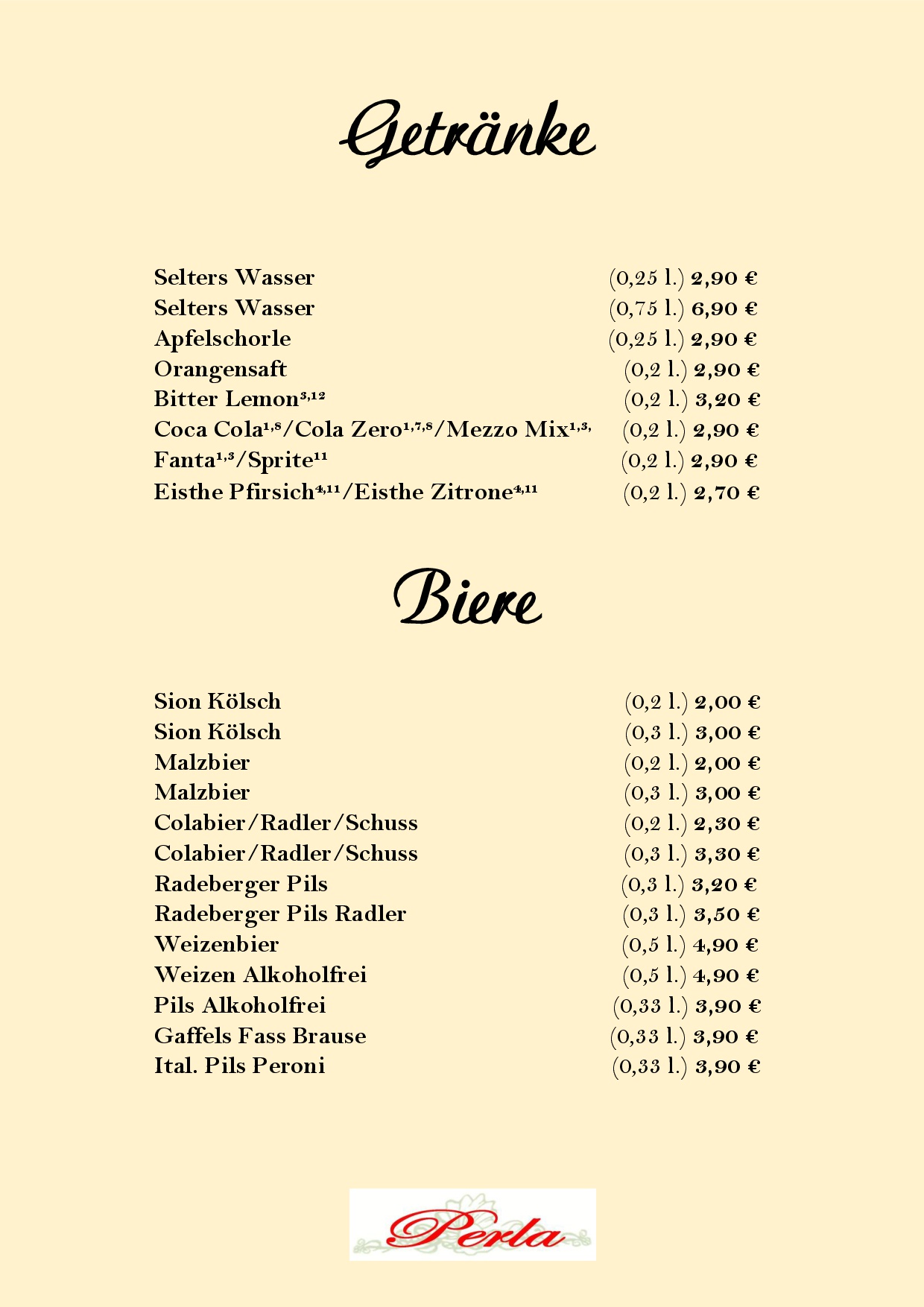 Getränke

Selters Wasser (0,25 l.) 2,90 €
Selters Wasser (0,75 l.) 6,90 €
Apfelschorle (0,25 l.) 2,90 €
Orangensaft (0,2 l.) 2,90 €
Bitter Lemon$^{3,12}$ (0,2 l.) 3,20 €
Coca Cola$^{1,8}$/Cola Zero$^{1,7,8}$/Mezzo Mix$^{1,3,}$ (0,2 l.) 2,90 €
Fanta$^{1,3}$/Sprite$^{11}$ (0,2 l.) 2,90 €
Eisthe Pfirsich$^{4,11}$/Eisthe Zitrone$^{4,11}$ (0,2 l.) 2,70 €

Biere

Sion Kölsch (0,2 l.) 2,00 €
Sion Kölsch (0,3 l.) 3,00 €
Malzbier (0,2 l.) 2,00 €
Malzbier (0,3 l.) 3,00 €
Colabier/Radler/Schuss (0,2 l.) 2,30 €
Colabier/Radler/Schuss (0,3 l.) 3,30 €
Radeberger Pils (0,3 l.) 3,20 €
Radeberger Pils Radler (0,3 l.) 3,50 €
Weizenbier (0,5 l.) 4,90 €
Weizen Alkoholfrei (0,5 l.) 4,90 €
Pils Alkoholfrei (0,33 l.) 3,90 €
Gaffels Fass Brause (0,33 l.) 3,90 €
Ital. Pils Peroni (0,33 l.) 3,90 €

Perla